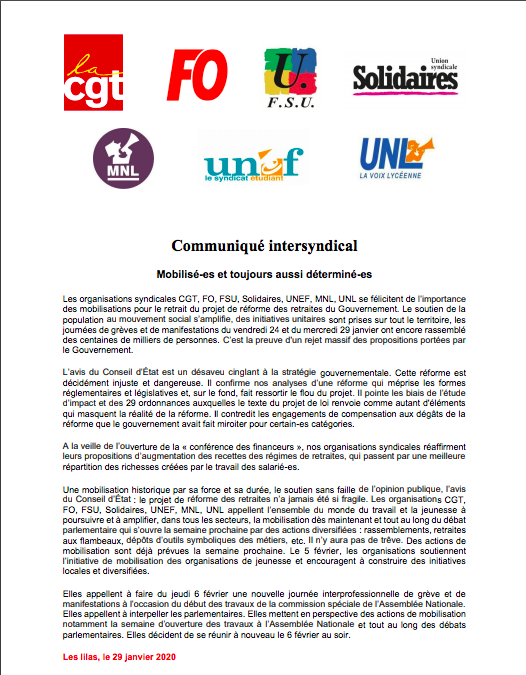 la cgt

FO

U. F.S.U.

Union syndicale Solidaires

MNL

unef le syndicat étudiant

UNL LA VOIX LYCÉENNE

Communiqué intersyndical

Mobilisé-es et toujours aussi déterminé-es

Les organisations syndicales CGT, FO, FSU, Solidaires, UNEF, MNL, UNL se félicitent de l'importance des mobilisations pour le retrait du projet de réforme des retraites du Gouvernement. Le soutien de la population au mouvement social s'amplifie, des initiatives unitaires sont prises sur tout le territoire, les journées de grèves et de manifestations du vendredi 24 et du mercredi 29 janvier ont encore rassemblé des centaines de milliers de personnes. C'est la preuve d'un rejet massif des propositions portées par le Gouvernement.

L'avis du Conseil d'État est un désaveu cinglant à la stratégie gouvernementale. Cette réforme est décidément injuste et dangereuse. Il confirme nos analyses d'une réforme qui méprise les formes réglementaires et législatives et, sur le fond, fait ressortir le flou du projet. Il pointe les biais de l'étude d'impact et des 29 ordonnances auxquelles le texte du projet de loi renvoie comme autant d'éléments qui masquent la réalité de la réforme. Il contredit les engagements de compensation aux dégâts de la réforme que le gouvernement avait fait miroiter pour certain-es catégories.

A la veille de l'ouverture de la « conférence des financeurs », nos organisations syndicales réaffirment leurs propositions d'augmentation des recettes des régimes de retraites, qui passent par une meilleure répartition des richesses créées par le travail des salarié-es.

Une mobilisation historique par sa force et sa durée, le soutien sans faille de l'opinion publique, l'avis du Conseil d'État : le projet de réforme des retraites n'a jamais été si fragile. Les organisations CGT, FO, FSU, Solidaires, UNEF, MNL, UNL appellent l'ensemble du monde du travail et la jeunesse à poursuivre et à amplifier, dans tous les secteurs, la mobilisation dès maintenant et tout au long du débat parlementaire qui s'ouvre la semaine prochaine par des actions diversifiées : rassemblements, retraites aux flambeaux, dépôts d'outils symboliques des métiers, etc. Il n'y aura pas de trêve. Des actions de mobilisation sont déjà prévues la semaine prochaine. Le 5 février, les organisations soutiennent l'initiative de mobilisation des organisations de jeunesse et encouragent à construire des initiatives locales et diversifiées.

Elles appellent à faire du jeudi 6 février une nouvelle journée interprofessionnelle de grève et de manifestations à l'occasion du début des travaux de la commission spéciale de l'Assemblée Nationale. Elles appellent à interpeller les parlementaires. Elles mettent en perspective des actions de mobilisation notamment la semaine d'ouverture des travaux à l'Assemblée Nationale et tout au long des débats parlementaires. Elles décident de se réunir à nouveau le 6 février au soir.

Les lilas, le 29 janvier 2020